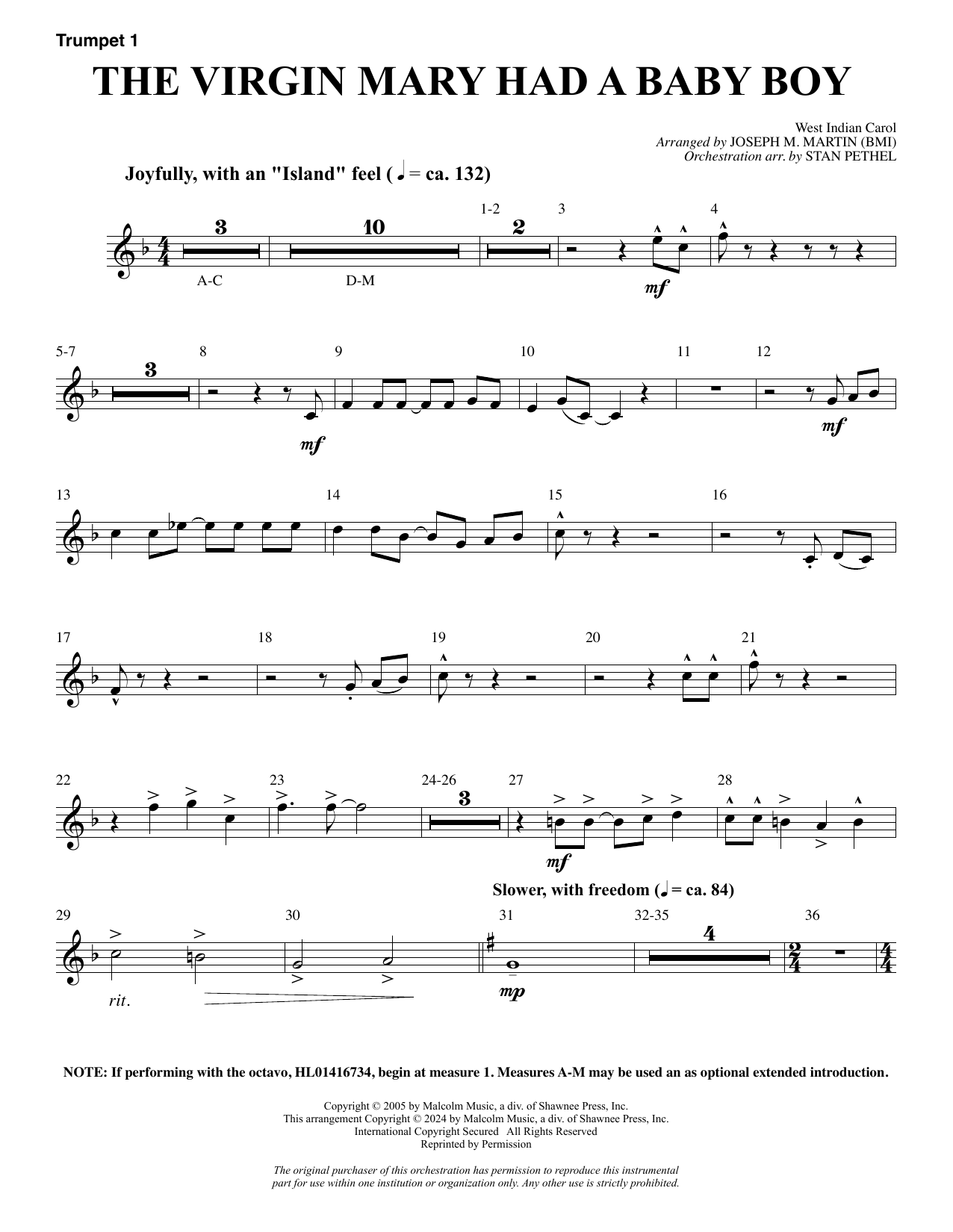 Trumpet 1

THE VIRGIN MARY HAD A BABY BOY

West Indian Carol
Arranged by JOSEPH M. MARTIN (BMI)
Orchestration arr. by STAN PETHEL

Joyfully, with an "Island" feel (♩ = ca. 132)

3 10 1-2 2 3 4

A-C D-M

mf

5-7 3 8 9 10 11 12

mf mf

13 14 15 16

17 18 19 20 21

22 23 24-26 3 27 28

mf

Slower, with freedom (♩ = ca. 84)

29 30 31 32-35 4 36

rit. mp

NOTE: If performing with the octavo, HL01416734, begin at measure 1. Measures A-M may be used an as optional extended introduction.

Copyright © 2005 by Malcolm Music, a div. of Shawnee Press, Inc.
This arrangement Copyright © 2024 by Malcolm Music, a div. of Shawnee Press, Inc.
International Copyright Secured All Rights Reserved
Reprinted by Permission

The original purchaser of this orchestration has permission to reproduce this instrumental part for use within one institution or organization only. Any other use is strictly prohibited.